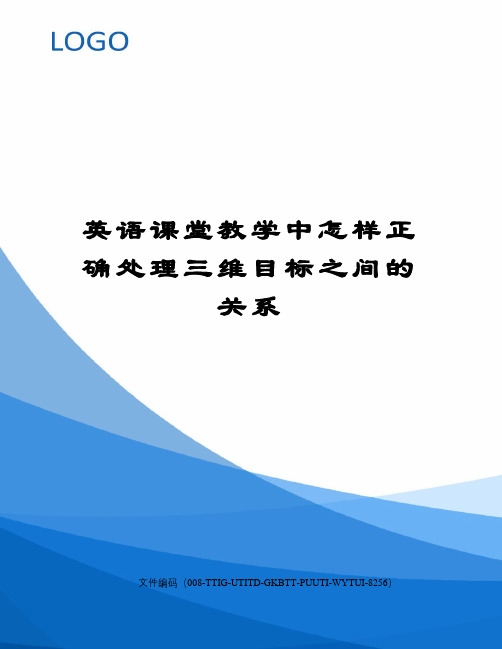 LOGO

英语课堂教学中怎样正确处理三维目标之间的关系

文件编码（008-TTIG-UTITD-GKBTT-PUUTI-WYTUI-8256）